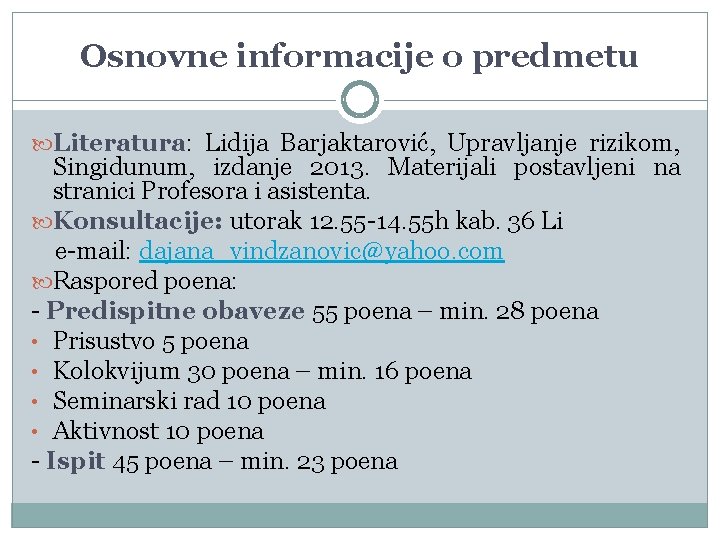 Osnovne informacije o predmetu

Literatura: Lidija Barjaktarović, Upravljanje rizikom, Singidunum, izdanje 2013. Materijali postavljeni na stranici Profesora i asistenta.

Konsultacije: utorak 12.55-14.55h kab. 36 Li
e-mail: dajana_vindzanovic@yahoo.com

Raspored poena:
- Predispitne obaveze 55 poena – min. 28 poena
• Prisustvo 5 poena
• Kolokvijum 30 poena – min. 16 poena
• Seminarski rad 10 poena
• Aktivnost 10 poena
- Ispit 45 poena – min. 23 poena